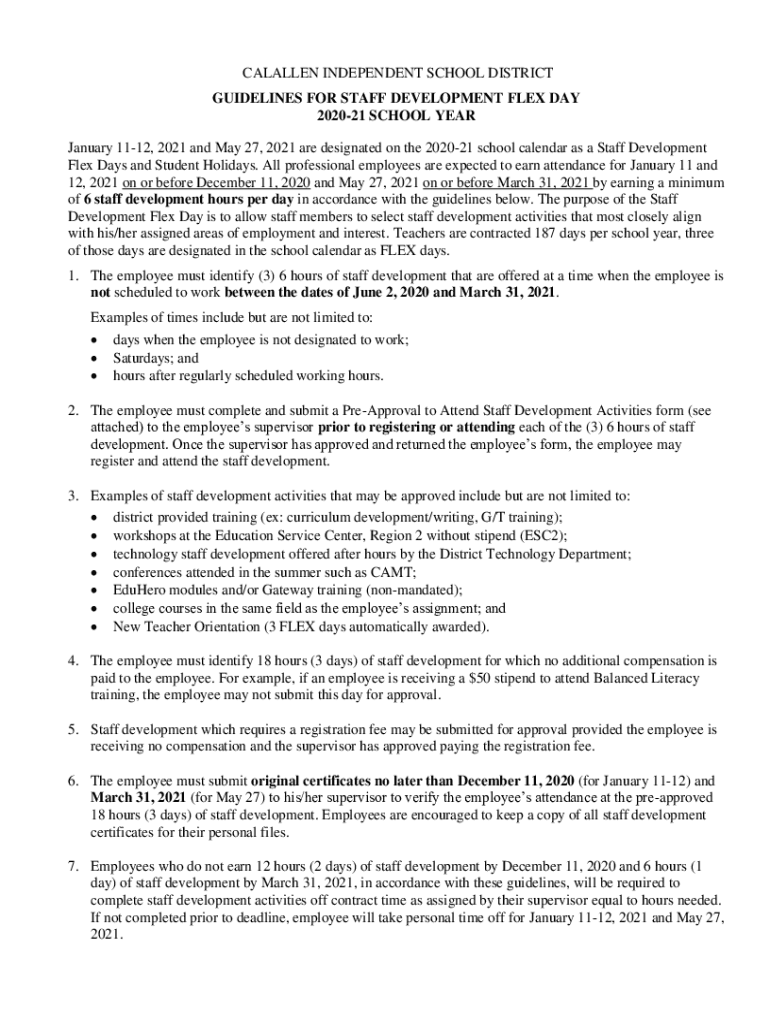 CALALLEN INDEPENDENT SCHOOL DISTRICT

GUIDELINES FOR STAFF DEVELOPMENT FLEX DAY
2020-21 SCHOOL YEAR

January 11-12, 2021 and May 27, 2021 are designated on the 2020-21 school calendar as a Staff Development Flex Days and Student Holidays. All professional employees are expected to earn attendance for January 11 and 12, 2021 on or before December 11, 2020 and May 27, 2021 on or before March 31, 2021 by earning a minimum of 6 staff development hours per day in accordance with the guidelines below. The purpose of the Staff Development Flex Day is to allow staff members to select staff development activities that most closely align with his/her assigned areas of employment and interest. Teachers are contracted 187 days per school year, three of those days are designated in the school calendar as FLEX days.

1. The employee must identify (3) 6 hours of staff development that are offered at a time when the employee is not scheduled to work between the dates of June 2, 2020 and March 31, 2021.

Examples of times include but are not limited to:
• days when the employee is not designated to work;
• Saturdays; and
• hours after regularly scheduled working hours.

2. The employee must complete and submit a Pre-Approval to Attend Staff Development Activities form (see attached) to the employee's supervisor prior to registering or attending each of the (3) 6 hours of staff development. Once the supervisor has approved and returned the employee's form, the employee may register and attend the staff development.

3. Examples of staff development activities that may be approved include but are not limited to:
• district provided training (ex: curriculum development/writing, G/T training);
• workshops at the Education Service Center, Region 2 without stipend (ESC2);
• technology staff development offered after hours by the District Technology Department;
• conferences attended in the summer such as CAMT;
• EduHero modules and/or Gateway training (non-mandated);
• college courses in the same field as the employee's assignment; and
• New Teacher Orientation (3 FLEX days automatically awarded).

4. The employee must identify 18 hours (3 days) of staff development for which no additional compensation is paid to the employee. For example, if an employee is receiving a $50 stipend to attend Balanced Literacy training, the employee may not submit this day for approval.

5. Staff development which requires a registration fee may be submitted for approval provided the employee is receiving no compensation and the supervisor has approved paying the registration fee.

6. The employee must submit original certificates no later than December 11, 2020 (for January 11-12) and March 31, 2021 (for May 27) to his/her supervisor to verify the employee's attendance at the pre-approved 18 hours (3 days) of staff development. Employees are encouraged to keep a copy of all staff development certificates for their personal files.

7. Employees who do not earn 12 hours (2 days) of staff development by December 11, 2020 and 6 hours (1 day) of staff development by March 31, 2021, in accordance with these guidelines, will be required to complete staff development activities off contract time as assigned by their supervisor equal to hours needed. If not completed prior to deadline, employee will take personal time off for January 11-12, 2021 and May 27, 2021.